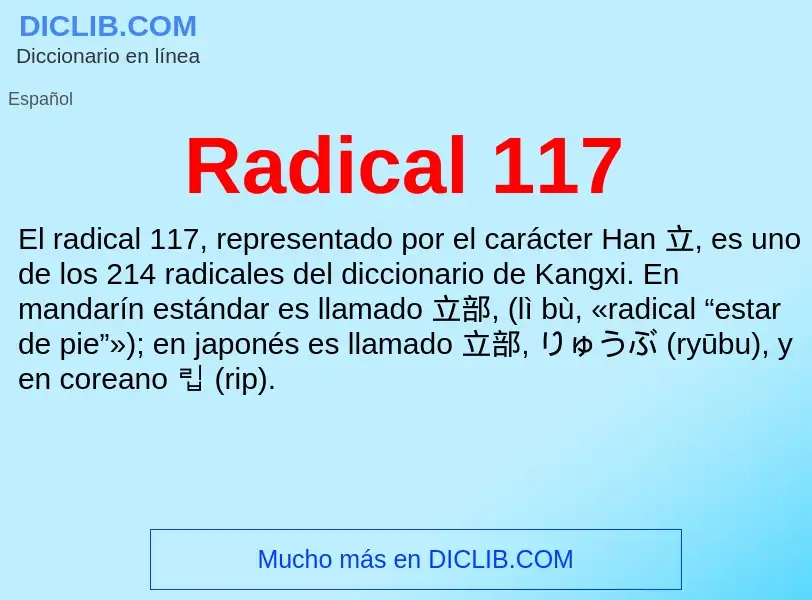 DICLIB.COM
Diccionario en línea

Español

Radical 117

El radical 117, representado por el carácter Han 立, es uno de los 214 radicales del diccionario de Kangxi. En mandarín estándar es llamado 立部, (lì bù, «radical “estar de pie”»); en japonés es llamado 立部, りゅうぶ (ryūbu), y en coreano 립 (rip).

Mucho más en DICLIB.COM